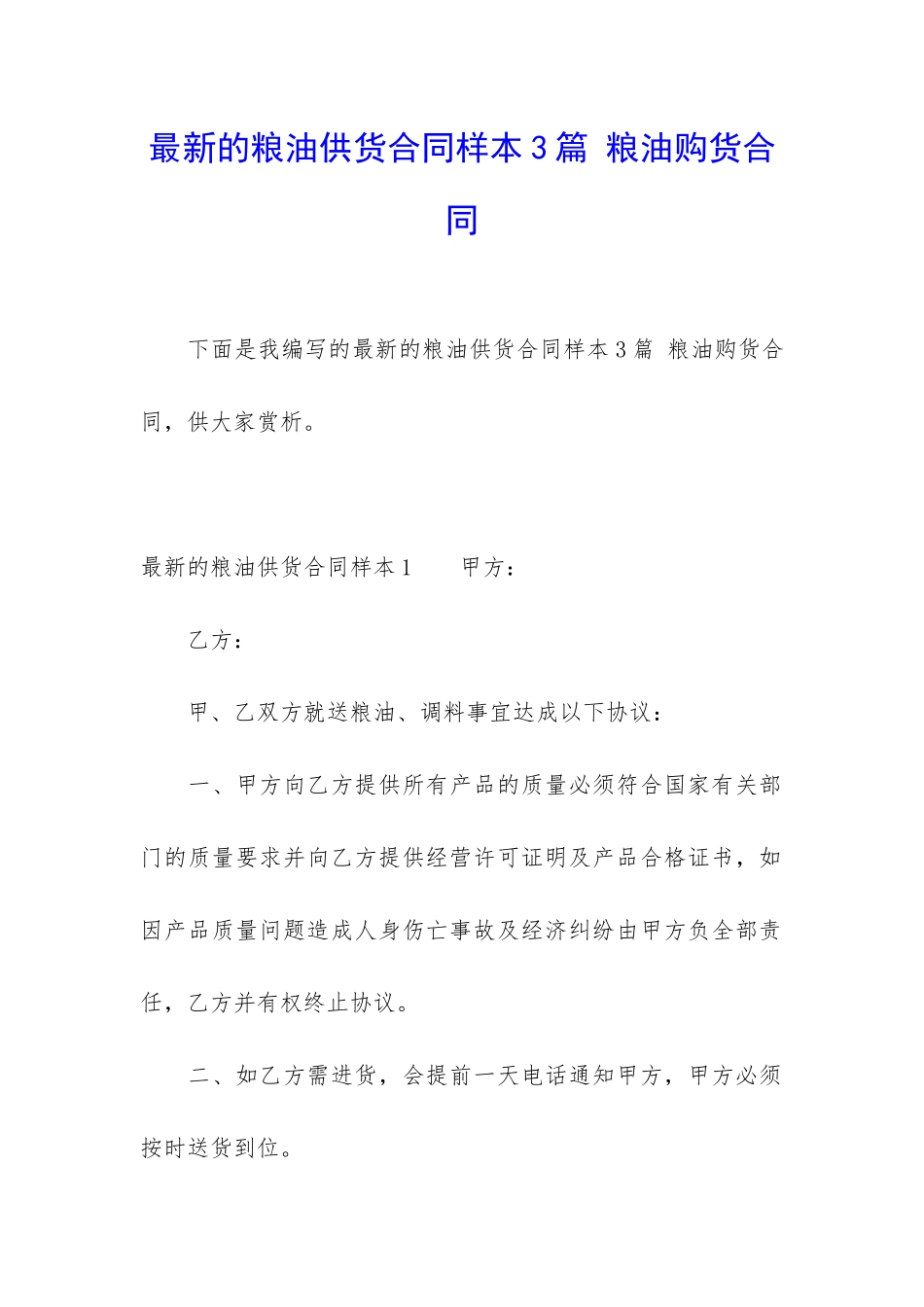 最新的粮油供货合同样本3篇 粮油购货合同

下面是我编写的最新的粮油供货合同样本3篇 粮油购货合同，供大家赏析。

最新的粮油供货合同样本1 甲方：

乙方：

甲、乙双方就送粮油、调料事宜达成以下协议：

一、甲方向乙方提供所有产品的质量必须符合国家有关部门的质量要求并向乙方提供经营许可证明及产品合格证书，如因产品质量问题造成人身伤亡事故及经济纠纷由甲方负全部责任，乙方并有权终止协议。

二、如乙方需进货，会提前一天电话通知甲方，甲方必须按时送货到位。